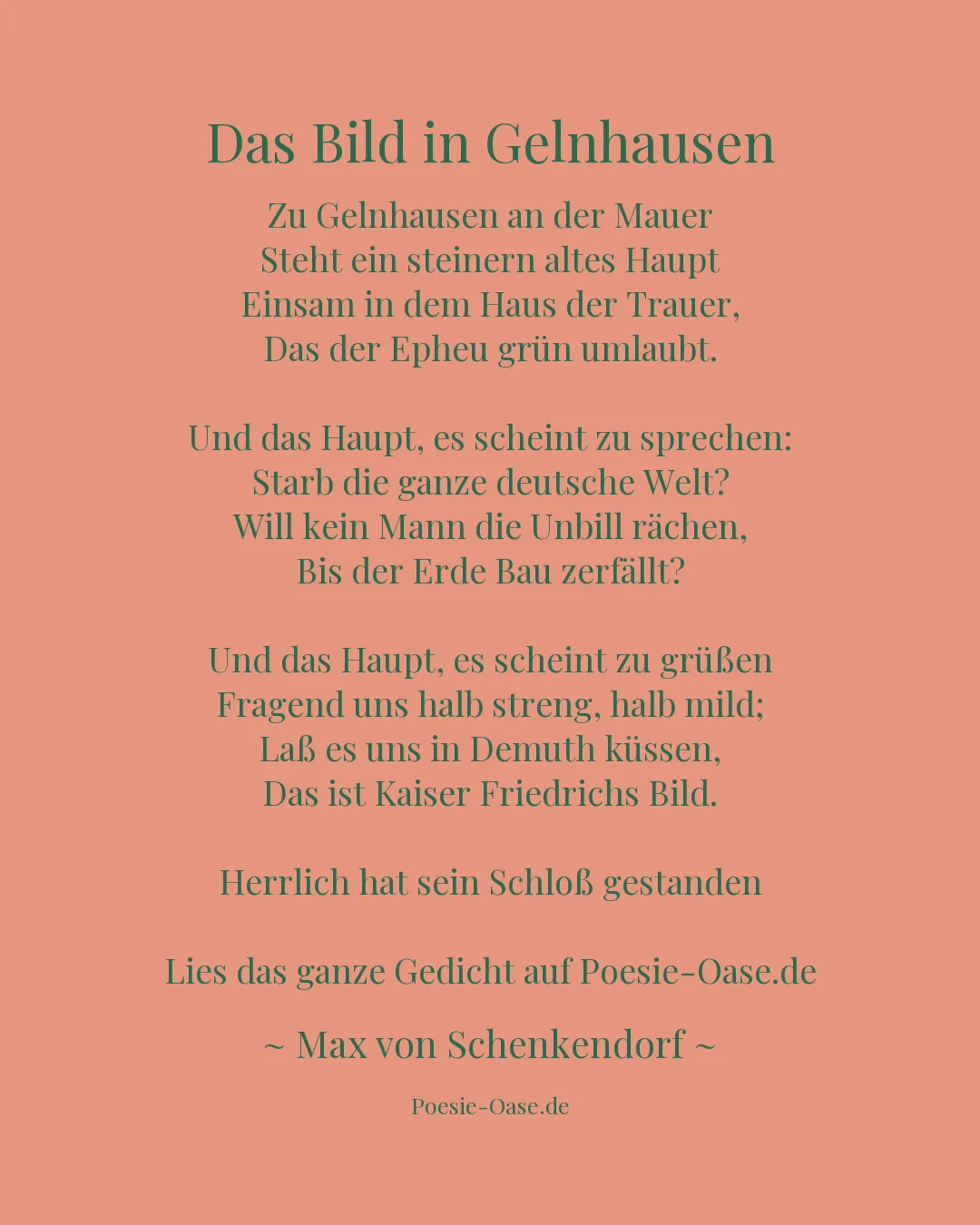 Das Bild in Gelnhausen

Zu Gelnhausen an der Mauer
Steht ein steinern altes Haupt
Einsam in dem Haus der Trauer,
Das der Epheu grün umlaubt.

Und das Haupt, es scheint zu sprechen:
Starb die ganze deutsche Welt?
Will kein Mann die Unbill rächen,
Bis der Erde Bau zerfällt?

Und das Haupt, es scheint zu grüßen
Fragend uns halb streng, halb mild;
Laß es uns in Demuth küssen,
Das ist Kaiser Friedrichs Bild.

Herrlich hat sein Schloß gestanden

Lies das ganze Gedicht auf Poesie-Oase.de

~ Max von Schenkendorf ~

Poesie-Oase.de